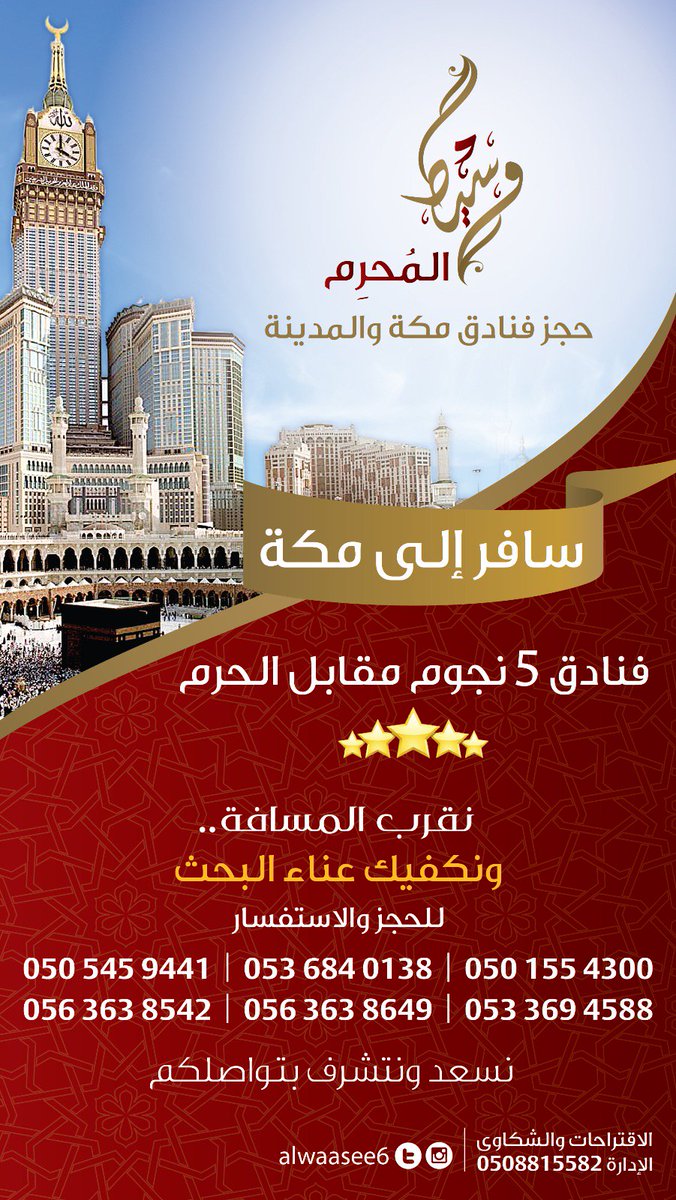 وسيط
المُحرِم
حجز فنادق مكة والمدينة

سافر إلى مكة

فنادق 5 نجوم مقابل الحرم

نقرب المسافة..
ونكفيك عناء البحث
للحجز والاستفسار

050 155 4300 | 053 684 0138 | 050 545 9441
053 369 4588 | 056 363 8649 | 056 363 8542

نسعد ونتشرف بتواصلكم

الاقتراحات والشكاوى
الإدارة 0508815582

alwaasee6